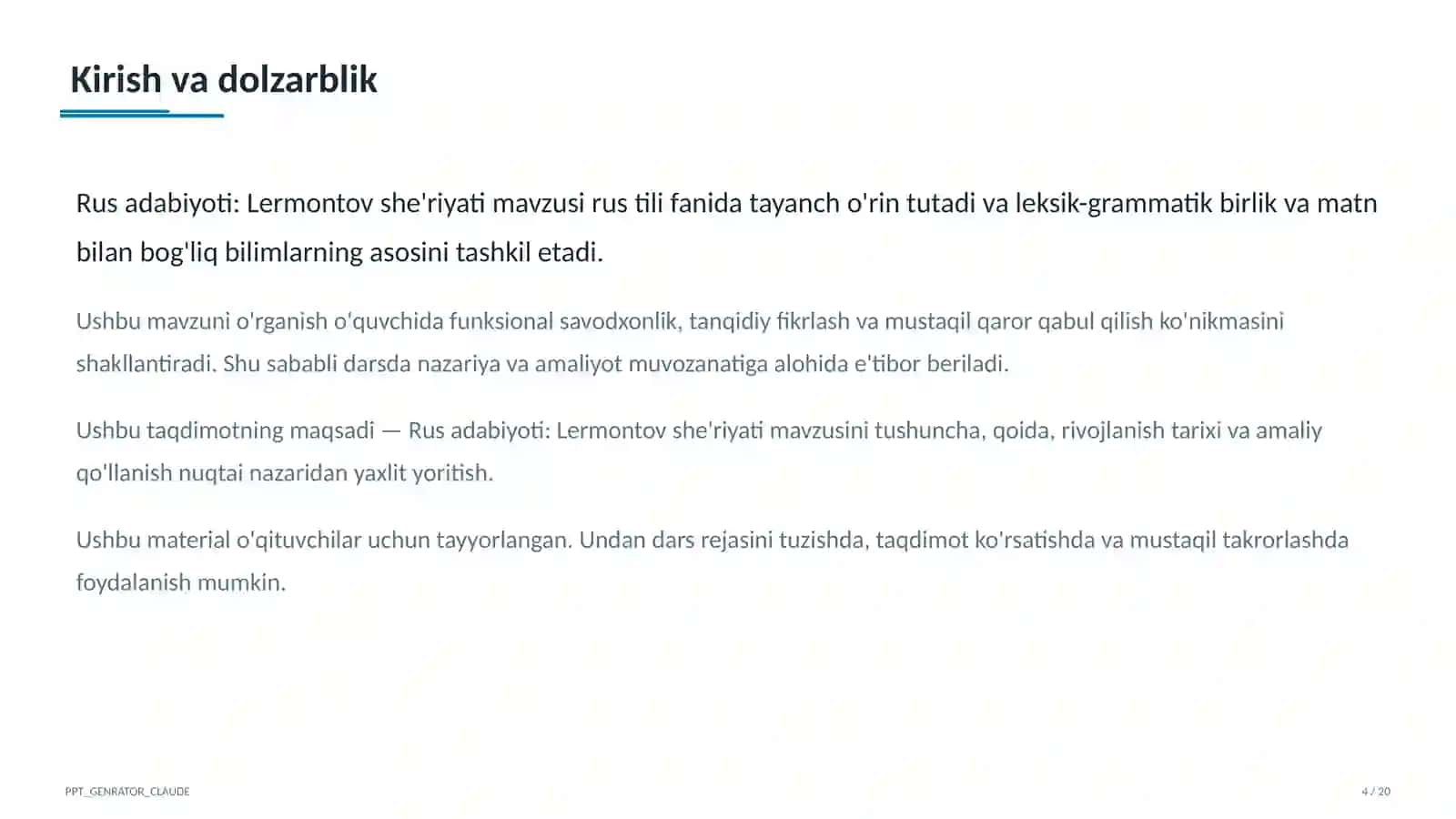 Kirish va dolzarblik

Rus adabiyoti: Lermontov she'riyati mavzusi rus tili fanida tayanch o'rin tutadi va leksik-grammatik birlik va matn bilan bog'liq bilimlarning asosini tashkil etadi.

Ushbu mavzuni o'rganish o'quvchida funksional savodxonlik, tanqidiy fikrlash va mustaqil qaror qabul qilish ko'nikmasini shakllantiradi. Shu sababli darsda nazariya va amaliyot muvozanatiga alohida e'tibor beriladi.

Ushbu taqdimotning maqsadi — Rus adabiyoti: Lermontov she'riyati mavzusini tushuncha, qoida, rivojlanish tarixi va amaliy qo'llanish nuqtai nazaridan yaxlit yoritish.

Ushbu material o'qituvchilar uchun tayyorlangan. Undan dars rejasini tuzishda, taqdimot ko'rsatishda va mustaqil takrorlashda foydalanish mumkin.

PPT_GENRATOR_CLAUDE

4 / 20